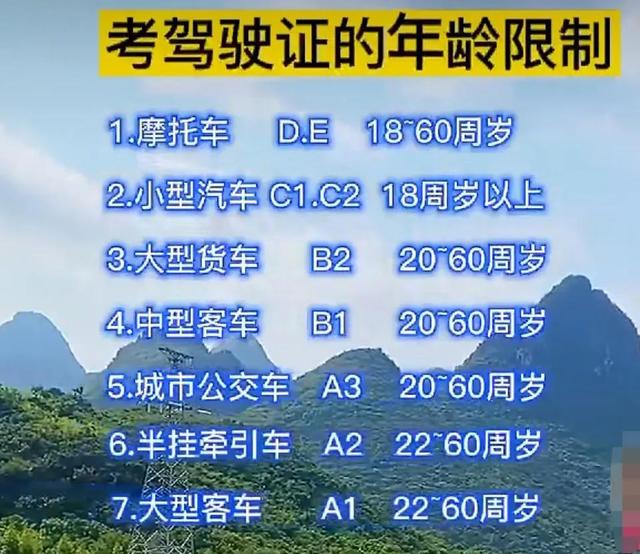 考驾驶证的年龄限制

1.摩托车 D.E 18~60周岁

2.小型汽车 C1.C2 18周岁以上

3.大型货车 B2 20~60周岁

4.中型客车 B1 20~60周岁

5.城市公交车 A3 20~60周岁

6.半挂牵引车 A2 22~60周岁

7.大型客车 A1 22~60周岁